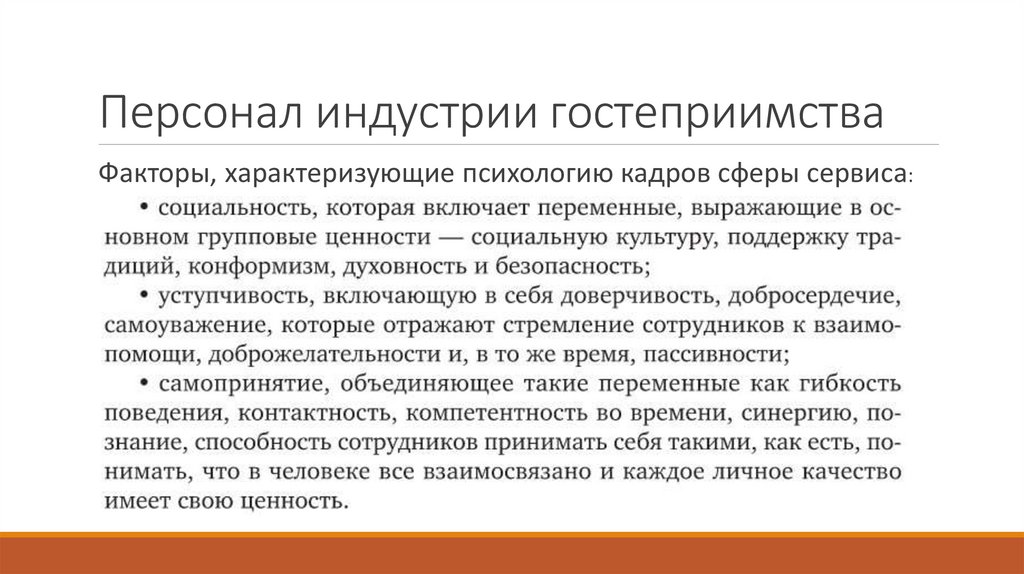 Персонал индустрии гостеприимства

Факторы, характеризующие психологию кадров сферы сервиса:

• социальность, которая включает переменные, выражающие в основном групповые ценности — социальную культуру, поддержку традиций, конформизм, духовность и безопасность;

• уступчивость, включающую в себя доверчивость, добросердечие, самоуважение, которые отражают стремление сотрудников к взаимопомощи, доброжелательности и, в то же время, пассивности;

• самопринятие, объединяющее такие переменные как гибкость поведения, контактность, компетентность во времени, синергию, познание, способность сотрудников принимать себя такими, как есть, понимать, что в человеке все взаимосвязано и каждое личное качество имеет свою ценность.